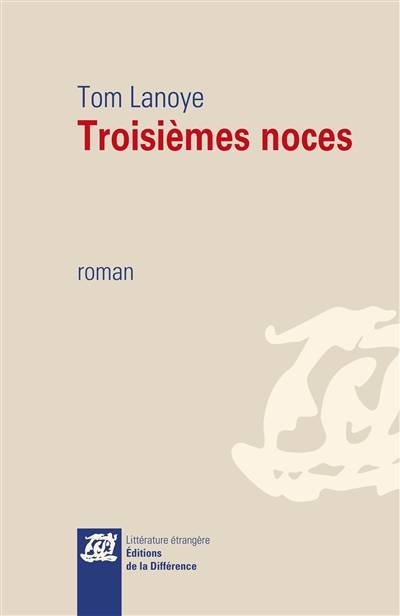 Tom Lanoye
Troisièmes noces

roman

Littérature étrangère
Éditions
de la Différence